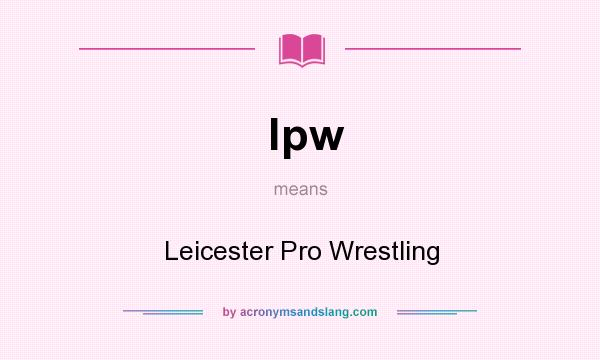 lpw

means

Leicester Pro Wrestling

by acronymsandslang.com